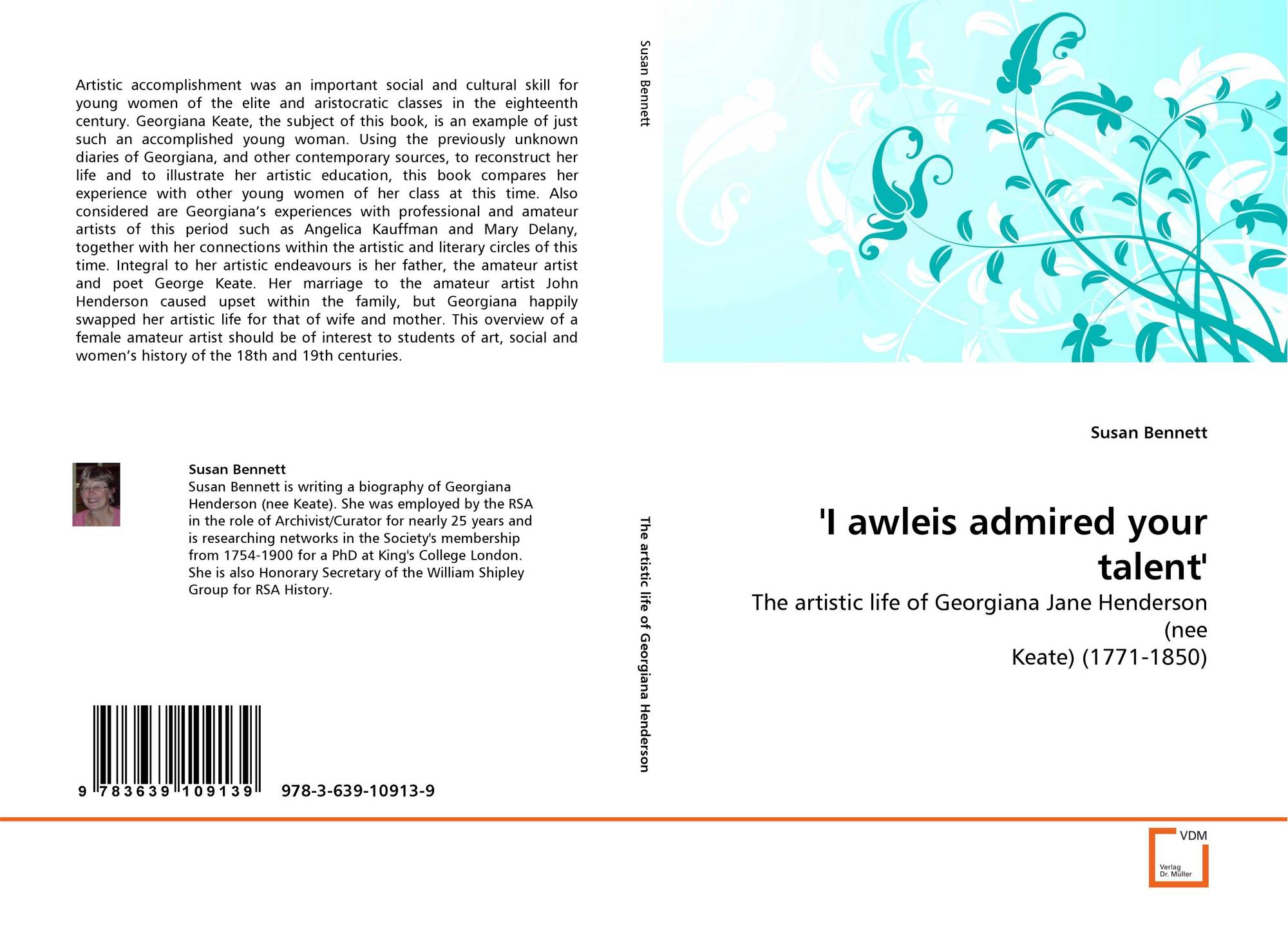 Artistic accomplishment was an important social and cultural skill for young women of the elite and aristocratic classes in the eighteenth century. Georgiana Keate, the subject of this book, is an example of just such an accomplished young woman. Using the previously unknown diaries of Georgiana, and other contemporary sources, to reconstruct her life and to illustrate her artistic education, this book compares her experience with other young women of her class at this time. Also considered are Georgiana's experiences with professional and amateur artists of this period such as Angelica Kauffman and Mary Delany, together with her connections within the artistic and literary circles of this time. Integral to her artistic endeavours is her father, the amateur artist and poet George Keate. Her marriage to the amateur artist John Henderson caused upset within the family, but Georgiana happily swapped her artistic life for that of wife and mother. This overview of a female amateur artist should be of interest to students of art, social and women's history of the 18th and 19th centuries.

Susan Bennett
Susan Bennett is writing a biography of Georgiana Henderson (nee Keate). She was employed by the RSA in the role of Archivist/Curator for nearly 25 years and is researching networks in the Society's membership from 1754-1900 for a PhD at King's College London. She is also Honorary Secretary of the William Shipley Group for RSA History.

9 783639 109139 978-3-639-10913-9

Susan Bennett

The artistic life of Georgiana Henderson

Susan Bennett

'I awleis admired your talent'

The artistic life of Georgiana Jane Henderson (nee Keate) (1771-1850)

VDM
Verlag Dr. Müller